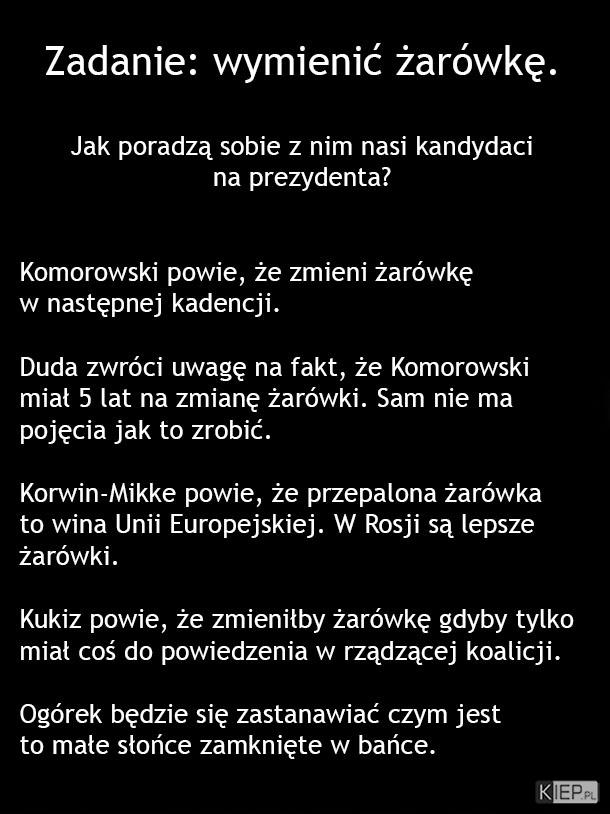 Zadanie: wymienić żarówkę.

Jak poradzą sobie z nim nasi kandydaci na prezydenta?

Komorowski powie, że zmieni żarówkę w następnej kadencji.

Duda zwróci uwagę na fakt, że Komorowski miał 5 lat na zmianę żarówki. Sam nie ma pojęcia jak to zrobić.

Korwin-Mikke powie, że przepalona żarówka to wina Unii Europejskiej. W Rosji są lepsze żarówki.

Kukiz powie, że zmieniłby żarówkę gdyby tylko miał coś do powiedzenia w rządzącej koalicji.

Ogórek będzie się zastanawiać czym jest to małe słońce zamknięte w bańce.

KIEP.PL